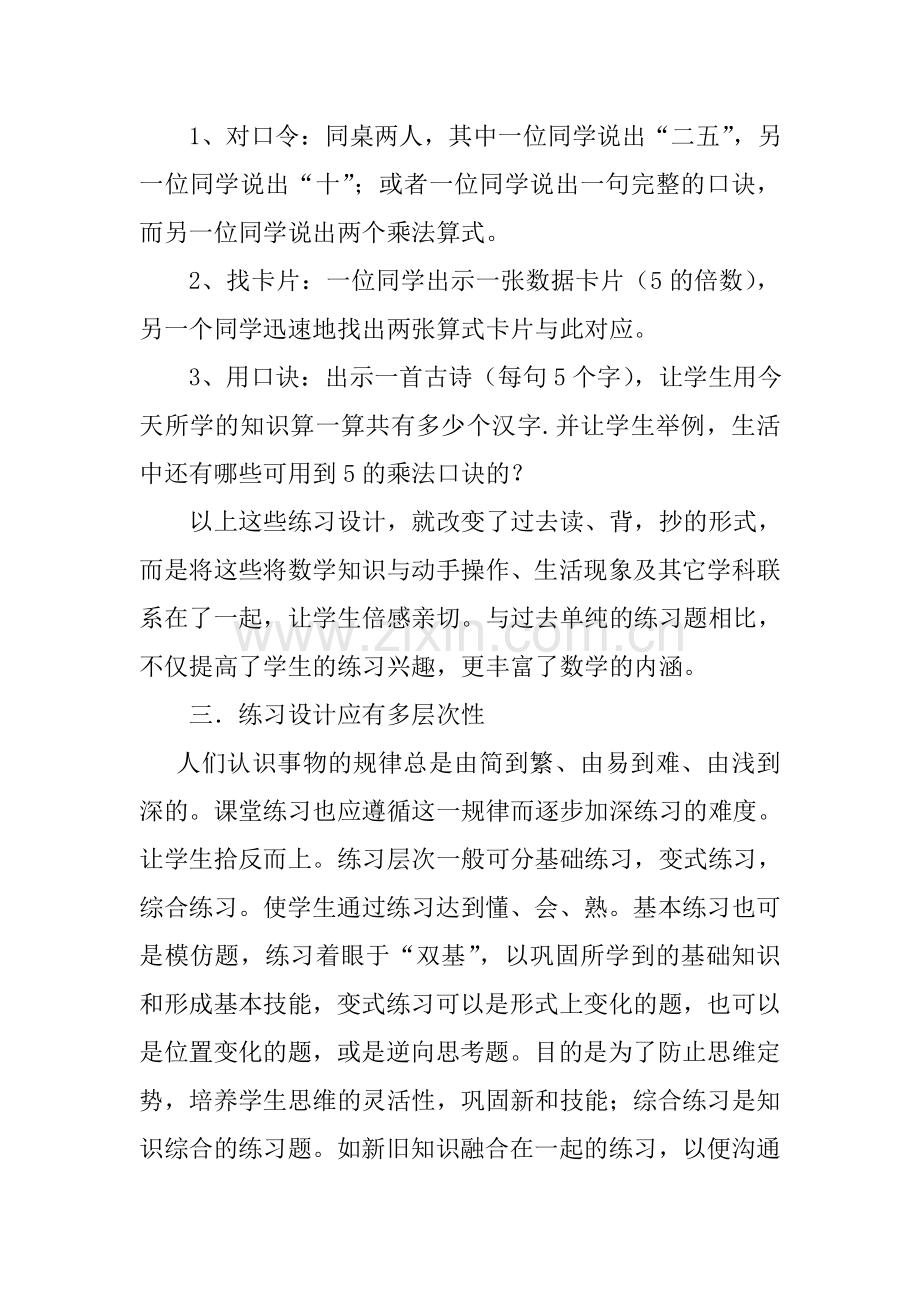 1、对口令：同桌两人，其中一位同学说出“二五”，另一位同学说出“十”；或者一位同学说出一句完整的口诀，而另一位同学说出两个乘法算式。

2、找卡片：一位同学出示一张数据卡片（5的倍数），另一个同学迅速地找出两张算式卡片与此对应。

3、用口诀：出示一首古诗（每句5个字），让学生用今天所学的知识算一算共有多少个汉字.并让学生举例，生活中还有哪些可用到5的乘法口诀的？

以上这些练习设计，就改变了过去读、背，抄的形式，而是将这些将数学知识与动手操作、生活现象及其它学科联系在了一起，让学生倍感亲切。与过去单纯的练习题相比，不仅提高了学生的练习兴趣，更丰富了数学的内涵。

三．练习设计应有多层次性

人们认识事物的规律总是由简到繁、由易到难、由浅到深的。课堂练习也应遵循这一规律而逐步加深练习的难度。让学生拾反而上。练习层次一般可分基础练习，变式练习，综合练习。使学生通过练习达到懂、会、熟。基本练习也可是模仿题，练习着眼于“双基”，以巩固所学到的基础知识和形成基本技能，变式练习可以是形式上变化的题，也可以是位置变化的题，或是逆向思考题。目的是为了防止思维定势，培养学生思维的灵活性，巩固新和技能；综合练习是知识综合的练习题。如新旧知识融合在一起的练习，以便沟通

www.zixin.com.cn